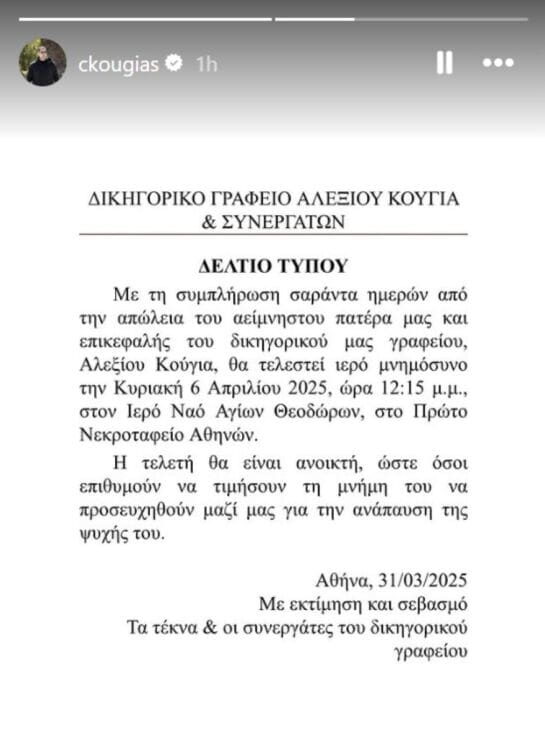 ckougias 1h

ΔΙΚΗΓΟΡΙΚΟ ΓΡΑΦΕΙΟ ΑΛΕΞΙΟΥ ΚΟΥΓΙΑ & ΣΥΝΕΡΓΑΤΩΝ

ΔΕΛΤΙΟ ΤΥΠΟΥ

Με τη συμπλήρωση σαράντα ημερών από την απώλεια του αείμνηστου πατέρα μας και επικεφαλής του δικηγορικού μας γραφείου, Αλεξίου Κούγια, θα τελεστεί ιερό μνημόσυνο την Κυριακή 6 Απριλίου 2025, ώρα 12:15 μ.μ., στον Ιερό Ναό Αγίων Θεοδώρων, στο Πρώτο Νεκροταφείο Αθηνών.

Η τελετή θα είναι ανοικτή, ώστε όσοι επιθυμούν να τιμήσουν τη μνήμη του να προσευχηθούν μαζί μας για την ανάπαυση της ψυχής του.

Αθήνα, 31/03/2025
Με εκτίμηση και σεβασμό
Τα τέκνα & οι συνεργάτες του δικηγορικού γραφείου